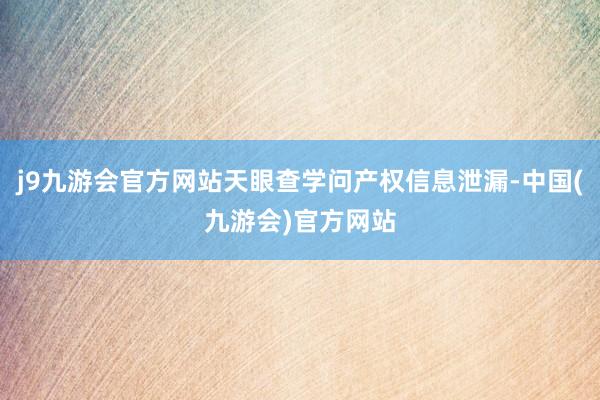 j9九游会官方网站天眼查学问产权信息泄漏-中国(九游会)官方网站